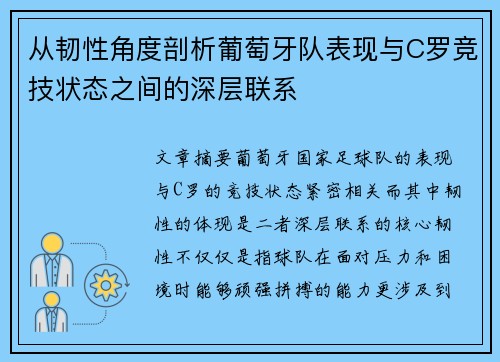 从韧性角度剖析葡萄牙队表现与C罗竞技状态之间的深层联系

文章摘要葡萄牙国家足球队的表现与C罗的竞技状态紧密相关而其中韧性的体现是二者深层联系的核心韧性不仅仅是指球队在面对压力和困境时能够顽强拼搏的能力更涉及到